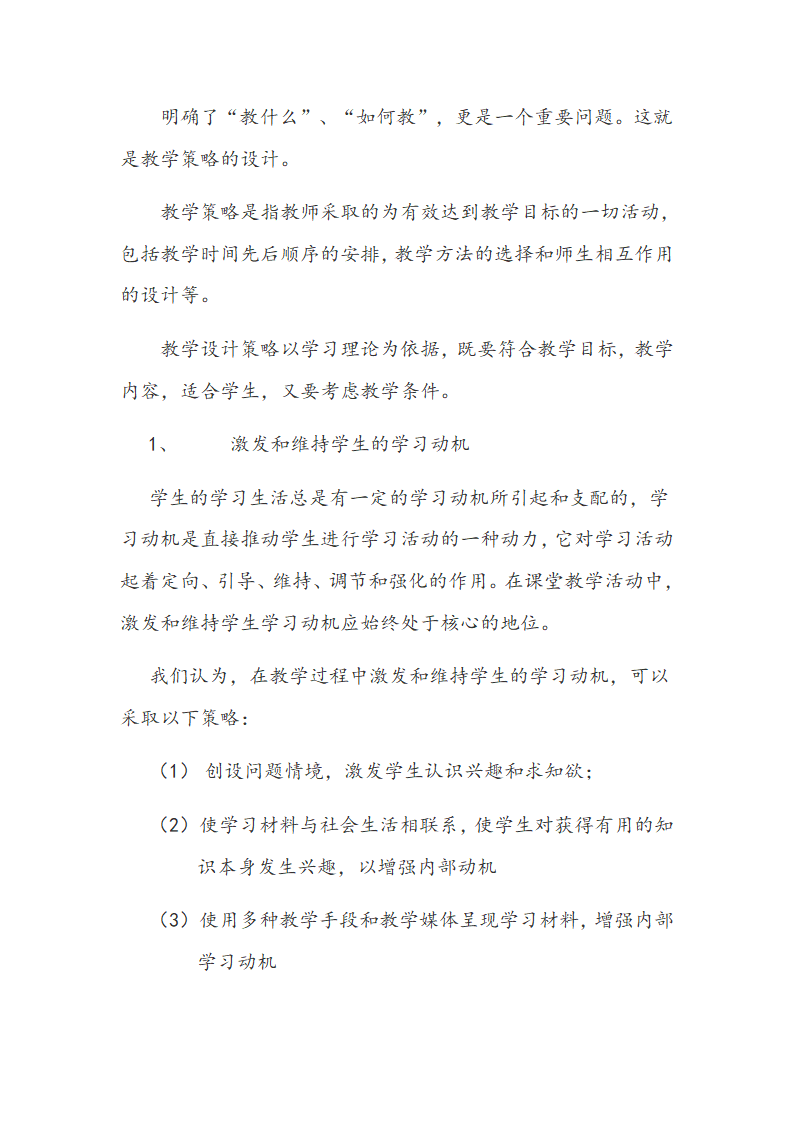 明确了“教什么”、“如何教”，更是一个重要问题。这就是教学策略的设计。

教学策略是指教师采取的为有效达到教学目标的一切活动，包括教学时间先后顺序的安排，教学方法的选择和师生相互作用的设计等。

教学设计策略以学习理论为依据，既要符合教学目标，教学内容，适合学生，又要考虑教学条件。

1、　激发和维持学生的学习动机

学生的学习生活总是有一定的学习动机所引起和支配的，学习动机是直接推动学生进行学习活动的一种动力，它对学习活动起着定向、引导、维持、调节和强化的作用。在课堂教学活动中，激发和维持学生学习动机应始终处于核心的地位。

我们认为，在教学过程中激发和维持学生的学习动机，可以采取以下策略：

（1） 创设问题情境，激发学生认识兴趣和求知欲；

（2）使学习材料与社会生活相联系，使学生对获得有用的知识本身发生兴趣，以增强内部动机

（3）使用多种教学手段和教学媒体呈现学习材料，增强内部学习动机